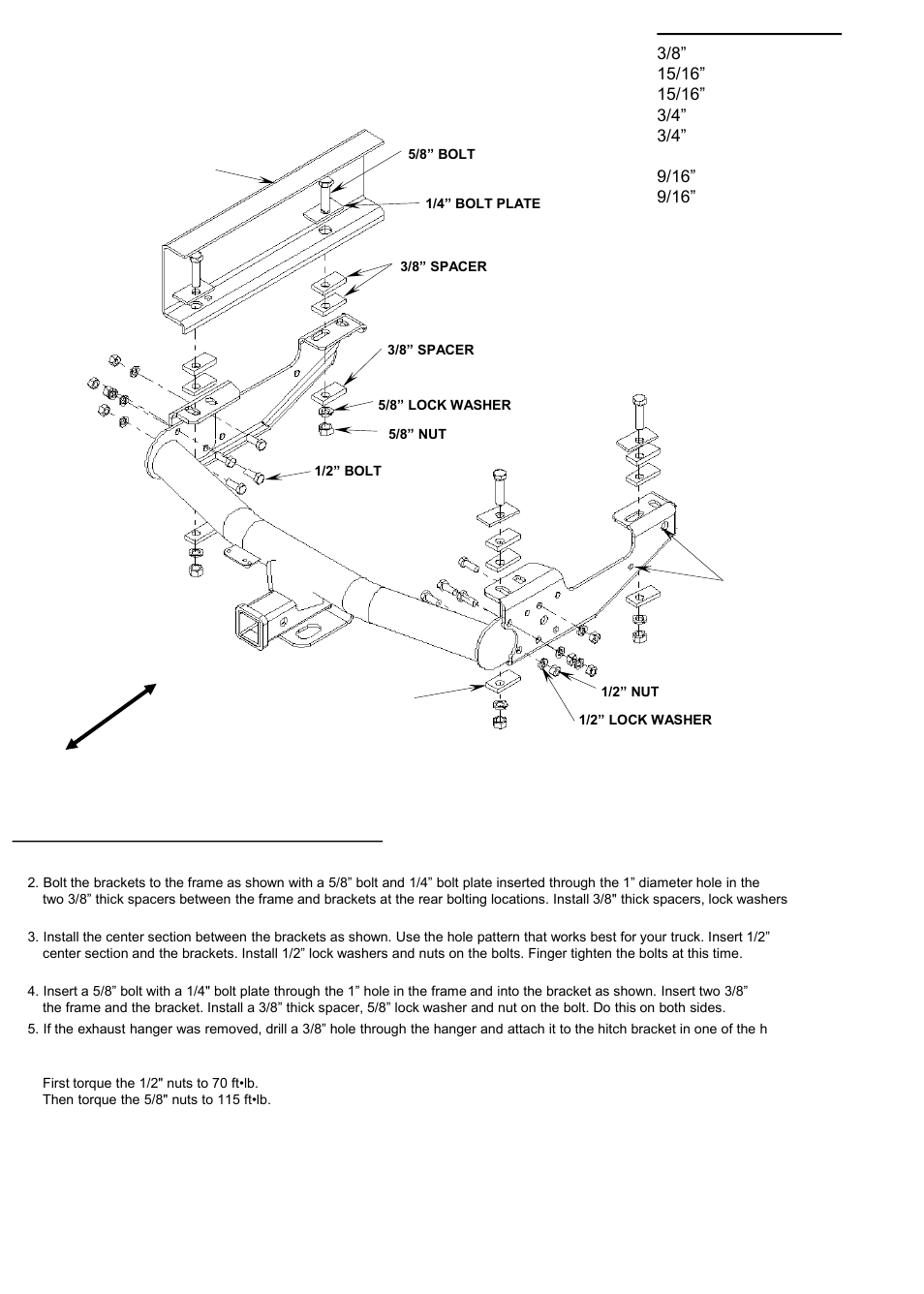 3/8”
15/16”
15/16”
3/4”
3/4”

9/16”
9/16”

5/8” BOLT

1/4” BOLT PLATE

3/8” SPACER

3/8” SPACER

5/8” LOCK WASHER

5/8” NUT

1/2” BOLT

1/2” NUT

1/2” LOCK WASHER

2. Bolt the brackets to the frame as shown with a 5/8” bolt and 1/4” bolt plate inserted through the 1” diameter hole in the two 3/8” thick spacers between the frame and brackets at the rear bolting locations. Install 3/8" thick spacers, lock washers

3. Install the center section between the brackets as shown. Use the hole pattern that works best for your truck. Insert 1/2” center section and the brackets. Install 1/2” lock washers and nuts on the bolts. Finger tighten the bolts at this time.

4. Insert a 5/8” bolt with a 1/4" bolt plate through the 1” hole in the frame and into the bracket as shown. Insert two 3/8” the frame and the bracket. Install a 3/8” thick spacer, 5/8” lock washer and nut on the bolt. Do this on both sides.

5. If the exhaust hanger was removed, drill a 3/8” hole through the hanger and attach it to the hitch bracket in one of the h

First torque the 1/2" nuts to 70 ft•lb.
Then torque the 5/8" nuts to 115 ft•lb.